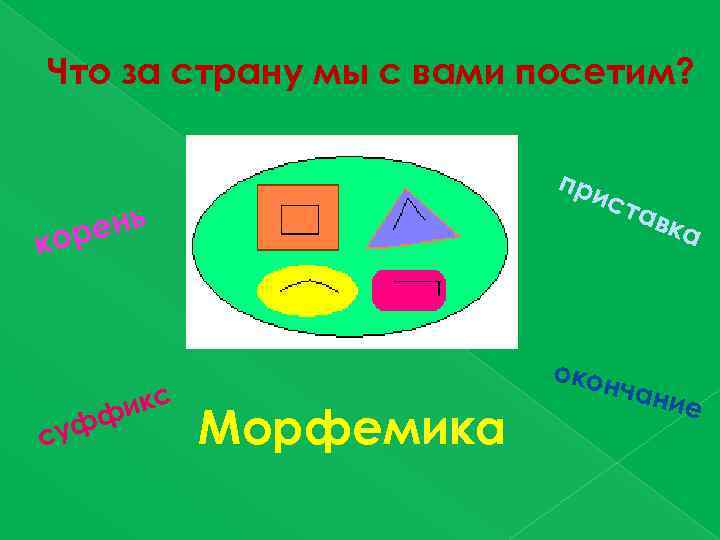 Что за страну мы с вами посетим?

корень

приставка

суффикс

окончание

Морфемика